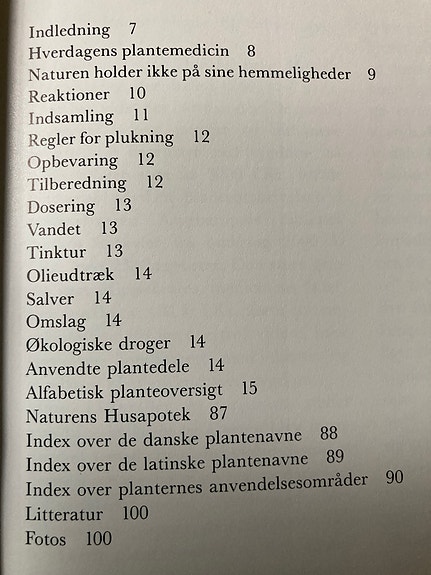 Indledning 7
Hverdagens plantemedicin 8
Naturen holder ikke på sine hemmeligheder 9
Reaktioner 10
Indsamling 11
Regler for plukning 12
Opbevaring 12
Tilberedning 12
Dosering 13
Vandet 13
Tinktur 13
Olieudtræk 14
Salver 14
Omslag 14
Økologiske droger 14
Anvendte plantedele 14
Alfabetisk planteoversigt 15
Naturens Husapotek 87
Index over de danske plantenavne 88
Index over de latinske plantenavne 89
Index over planternes anvendelsesområder 90
Litteratur 100
Fotos 100